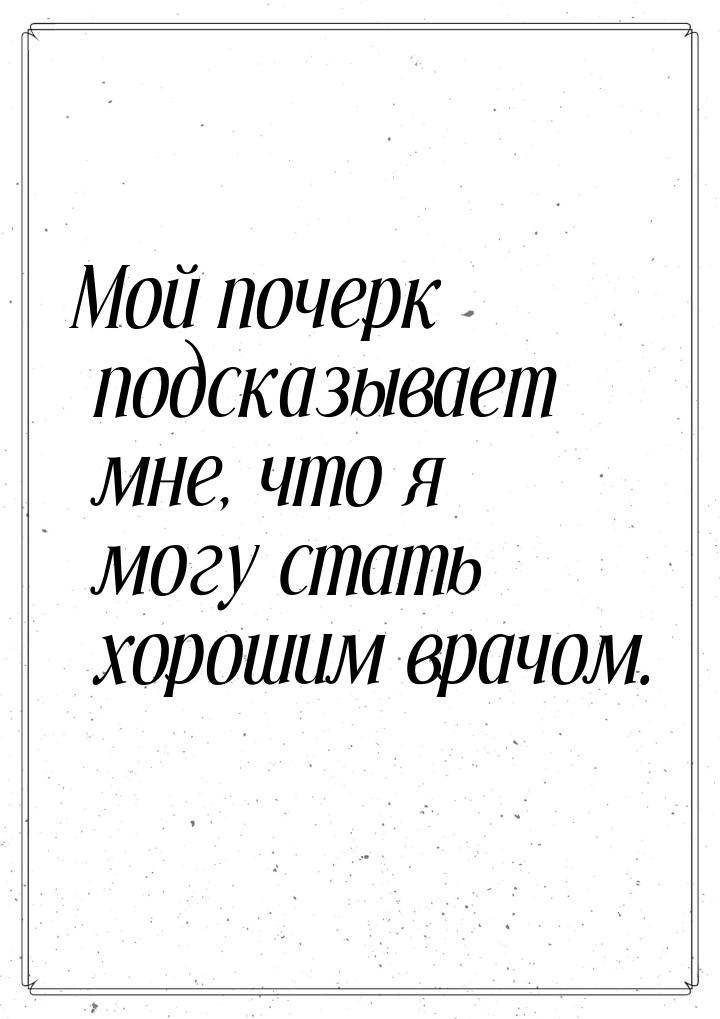 Мой почерк подсказывает мне, что я могу стать хорошим врачом.